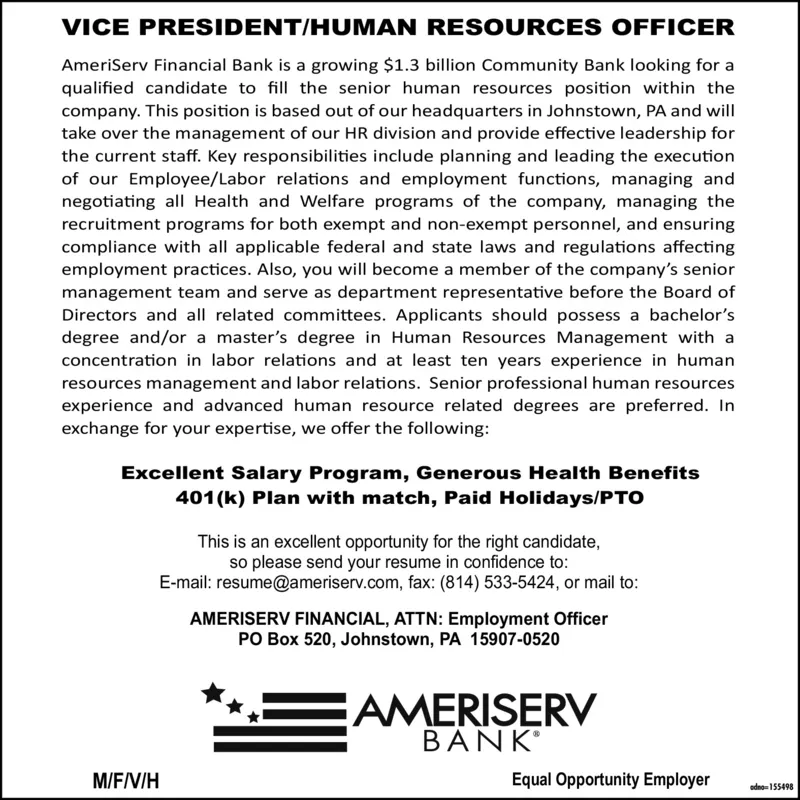 VICE PRESIDENT/HUMAN RESOURCES OFFICER

AmeriServ Financial Bank is a growing $1.3 billion Community Bank looking for a qualified candidate to fill the senior human resources position within the company. This position is based out of our headquarters in Johnstown, PA and will take over the management of our HR division and provide effective leadership for the current staff. Key responsibilities include planning and leading the execution of our Employee/Labor relations and employment functions, managing and negotiating all Health and Welfare programs of the company, managing the recruitment programs for both exempt and non-exempt personnel, and ensuring compliance with all applicable federal and state laws and regulations affecting employment practices. Also, you will become a member of the company's senior management team and serve as department representative before the Board of Directors and all related committees. Applicants should possess a bachelor's degree and/or a master's degree in Human Resources Management with a concentration in labor relations and at least ten years experience in human resources management and labor relations. Senior professional human resources experience and advanced human resource related degrees are preferred. In exchange for your expertise, we offer the following:

Excellent Salary Program, Generous Health Benefits
401(k) Plan with match, Paid Holidays/PTO

This is an excellent opportunity for the right candidate, so please send your resume in confidence to:
E-mail: resume@ameriserv.com, fax: (814) 533-5424, or mail to:

AMERISERV FINANCIAL, ATTN: Employment Officer
PO Box 520, Johnstown, PA 15907-0520

AMERISERV
BANK®

M/F/V/H

Equal Opportunity Employer

adno=155498